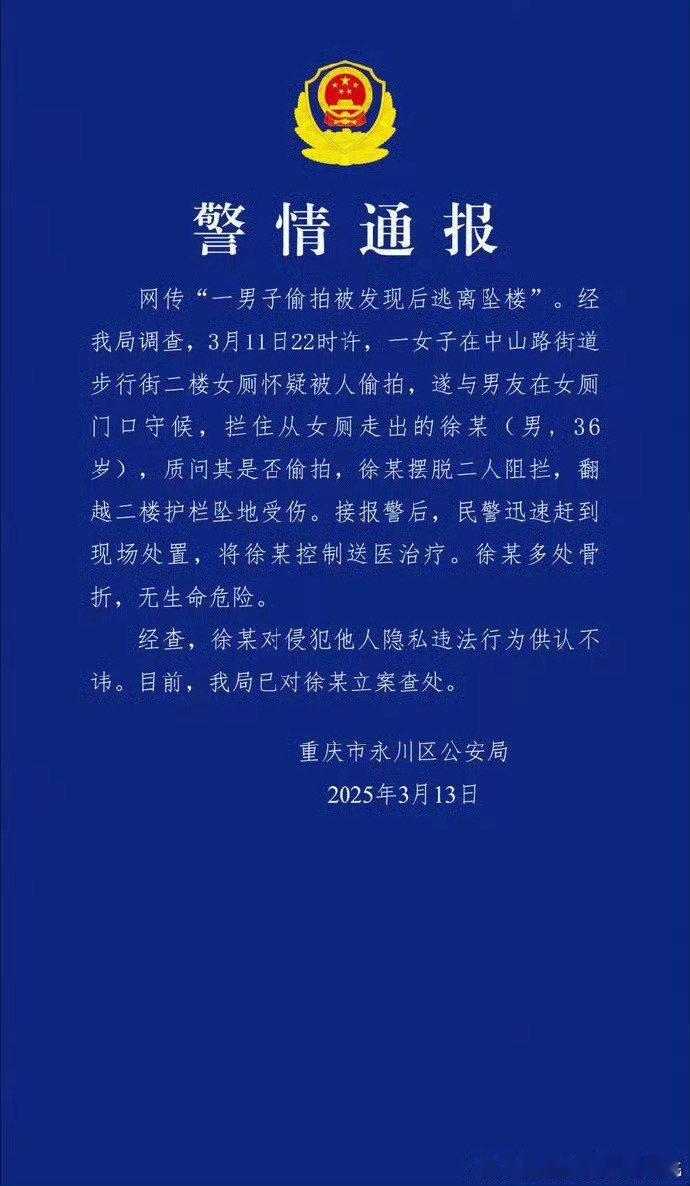 警情通报

网传“一男子偷拍被发现后逃离坠楼”。经我局调查，3月11日22时许，一女子在中山路街道步行街二楼女厕怀疑被人偷拍，遂与男友在女厕门口守候，拦住从女厕走出的徐某（男，36岁），质问其是否偷拍，徐某摆脱二人阻拦，翻越二楼护栏坠地受伤。接报警后，民警迅速赶到现场处置，将徐某控制送医治疗。徐某多处骨折，无生命危险。

经查，徐某对侵犯他人隐私违法行为供认不讳。目前，我局已对徐某立案查处。

重庆市永川区公安局
2025年3月13日